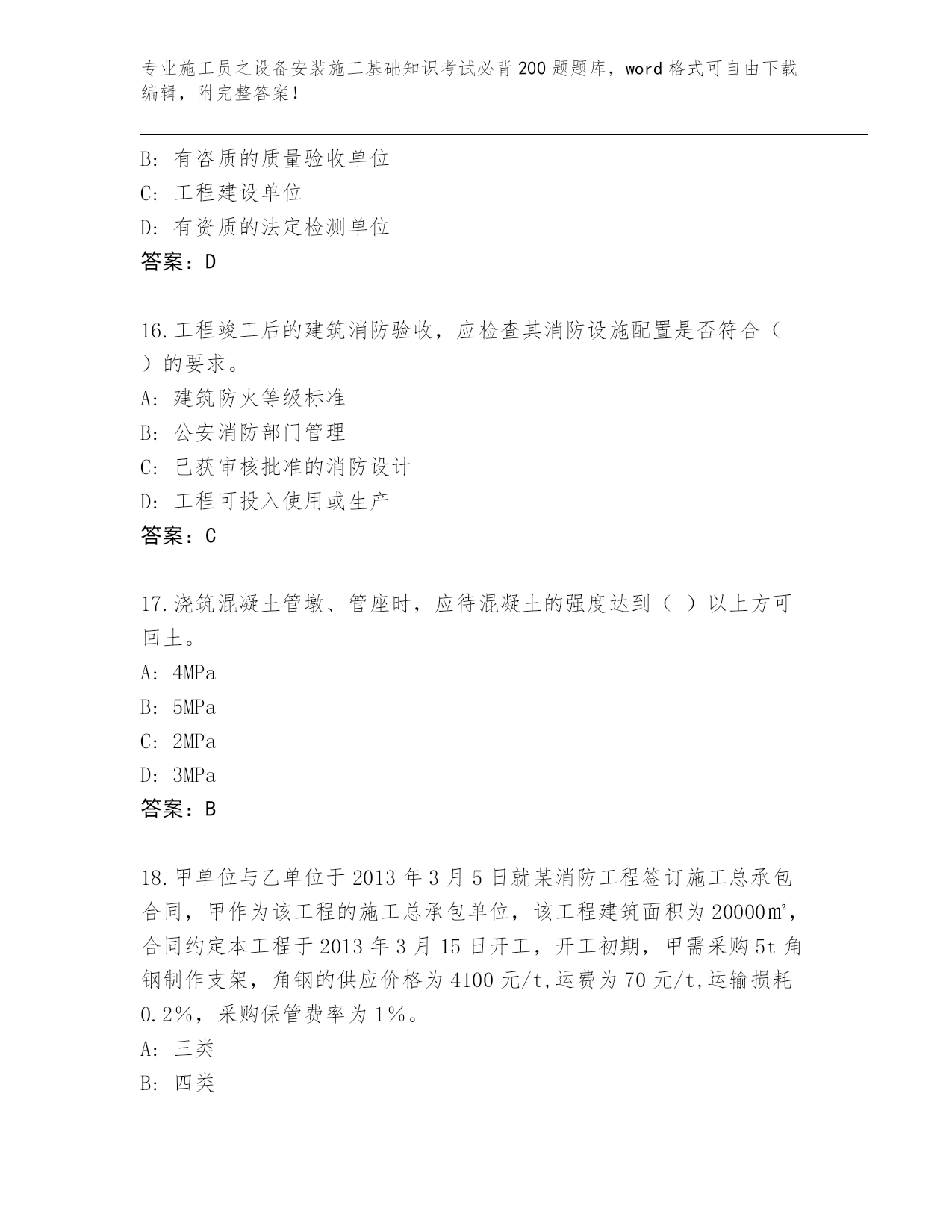 专业施工员之设备安装施工基础知识考试必背200题题库，word格式可自由下载编辑，附完整答案！

B: 有咨质的质量验收单位
C: 工程建设单位
D: 有资质的法定检测单位
答案：D

16.工程竣工后的建筑消防验收，应检查其消防设施配置是否符合（ ）的要求。
A: 建筑防火等级标准
B: 公安消防部门管理
C: 已获审核批准的消防设计
D: 工程可投入使用或生产
答案：C

17.浇筑混凝土管墩、管座时，应待混凝土的强度达到（ ）以上方可回土。
A: 4MPa
B: 5MPa
C: 2MPa
D: 3MPa
答案：B

18.甲单位与乙单位于2013年3月5日就某消防工程签订施工总承包合同，甲作为该工程的施工总承包单位，该工程建筑面积为20000㎡，合同约定本工程于2013年3月15日开工，开工初期，甲需采购5t角钢制作支架，角钢的供应价格为4100元/t,运费为70元/t,运输损耗0.2%，采购保管费率为1%。
A: 三类
B: 四类